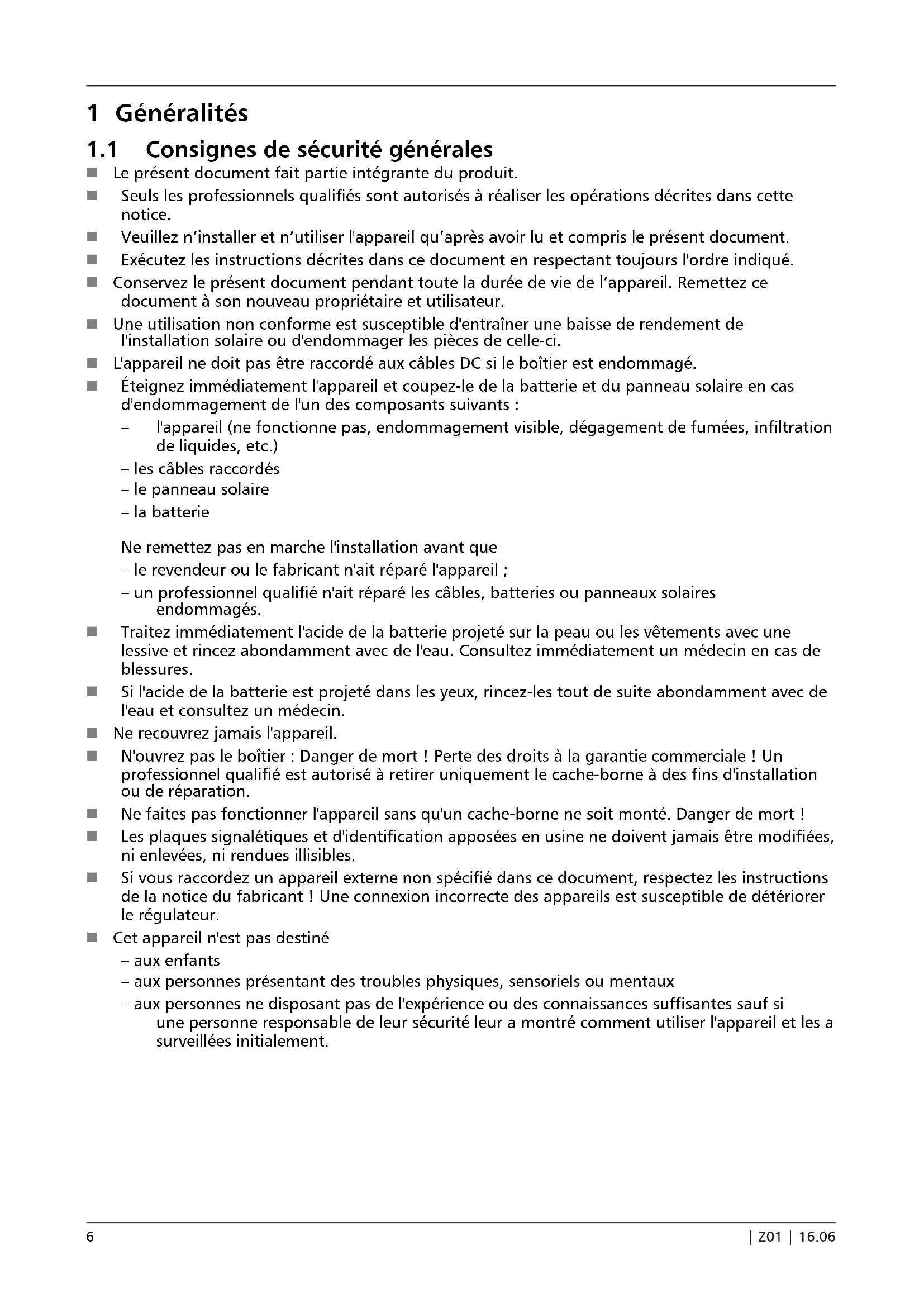 1 Généralités

1.1 Consignes de sécurité générales

■ Le présent document fait partie intégrante du produit.

■ Seuls les professionnels qualifiés sont autorisés à réaliser les opérations décrites dans cette notice.

■ Veuillez n'installer et n'utiliser l'appareil qu'après avoir lu et compris le présent document.

■ Exécutez les instructions décrites dans ce document en respectant toujours l'ordre indiqué.

■ Conservez le présent document pendant toute la durée de vie de l'appareil. Remettez ce document à son nouveau propriétaire et utilisateur.

■ Une utilisation non conforme est susceptible d'entraîner une baisse de rendement de l'installation solaire ou d'endommager les pièces de celle-ci.

■ L'appareil ne doit pas être raccordé aux câbles DC si le boîtier est endommagé.

■ Éteignez immédiatement l'appareil et coupez-le de la batterie et du panneau solaire en cas d'endommagement de l'un des composants suivants :

– l'appareil (ne fonctionne pas, endommagement visible, dégagement de fumées, infiltration de liquides, etc.)

– les câbles raccordés

– le panneau solaire

– la batterie

Ne remettez pas en marche l'installation avant que

– le revendeur ou le fabricant n'ait réparé l'appareil ;

– un professionnel qualifié n'ait réparé les câbles, batteries ou panneaux solaires endommagés.

■ Traitez immédiatement l'acide de la batterie projeté sur la peau ou les vêtements avec une lessive et rincez abondamment avec de l'eau. Consultez immédiatement un médecin en cas de blessures.

■ Si l'acide de la batterie est projeté dans les yeux, rincez-les tout de suite abondamment avec de l'eau et consultez un médecin.

■ Ne recouvrez jamais l'appareil.

■ N'ouvrez pas le boîtier : Danger de mort ! Perte des droits à la garantie commerciale ! Un professionnel qualifié est autorisé à retirer uniquement le cache-borne à des fins d'installation ou de réparation.

■ Ne faites pas fonctionner l'appareil sans qu'un cache-borne ne soit monté. Danger de mort !

■ Les plaques signalétiques et d'identification apposées en usine ne doivent jamais être modifiées, ni enlevées, ni rendues illisibles.

■ Si vous raccordez un appareil externe non spécifié dans ce document, respectez les instructions de la notice du fabricant ! Une connexion incorrecte des appareils est susceptible de détériorer le régulateur.

■ Cet appareil n'est pas destiné

– aux enfants

– aux personnes présentant des troubles physiques, sensoriels ou mentaux

– aux personnes ne disposant pas de l'expérience ou des connaissances suffisantes sauf si une personne responsable de leur sécurité leur a montré comment utiliser l'appareil et les a surveillées initialement.

6 | Z01 | 16.06